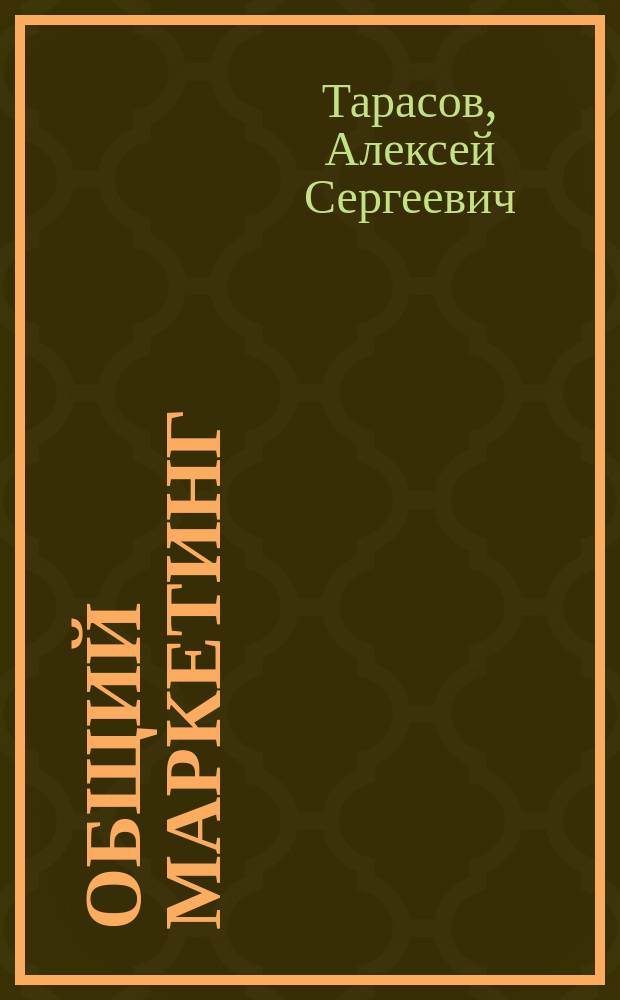 Тарасов, Алексей Сергеевич

ОБЩИЙ МАРКЕТИНГ